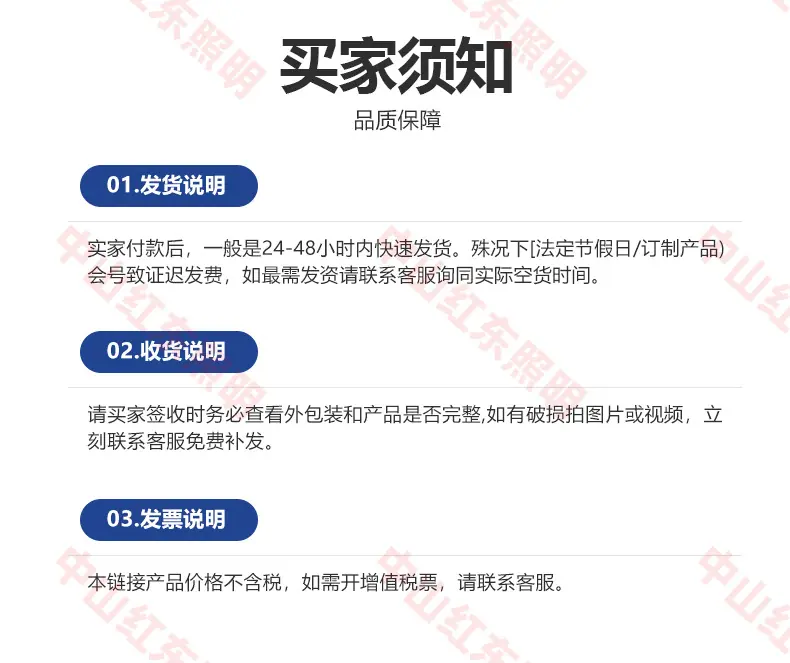 买家须知

品质保障

01.发货说明

实家付款后，一般是24-48小时内快速发货。殊况下[法定节假日/订制产品)会号致证迟发费，如最需发资请联系客服询同实际空货时间。

02.收货说明

请买家签收时务必查看外包装和产品是否完整,如有破损拍图片或视频，立刻联系客服免费补发。

03.发票说明

本链接产品价格不含税，如需开增值税票，请联系客服。

中山红东照明